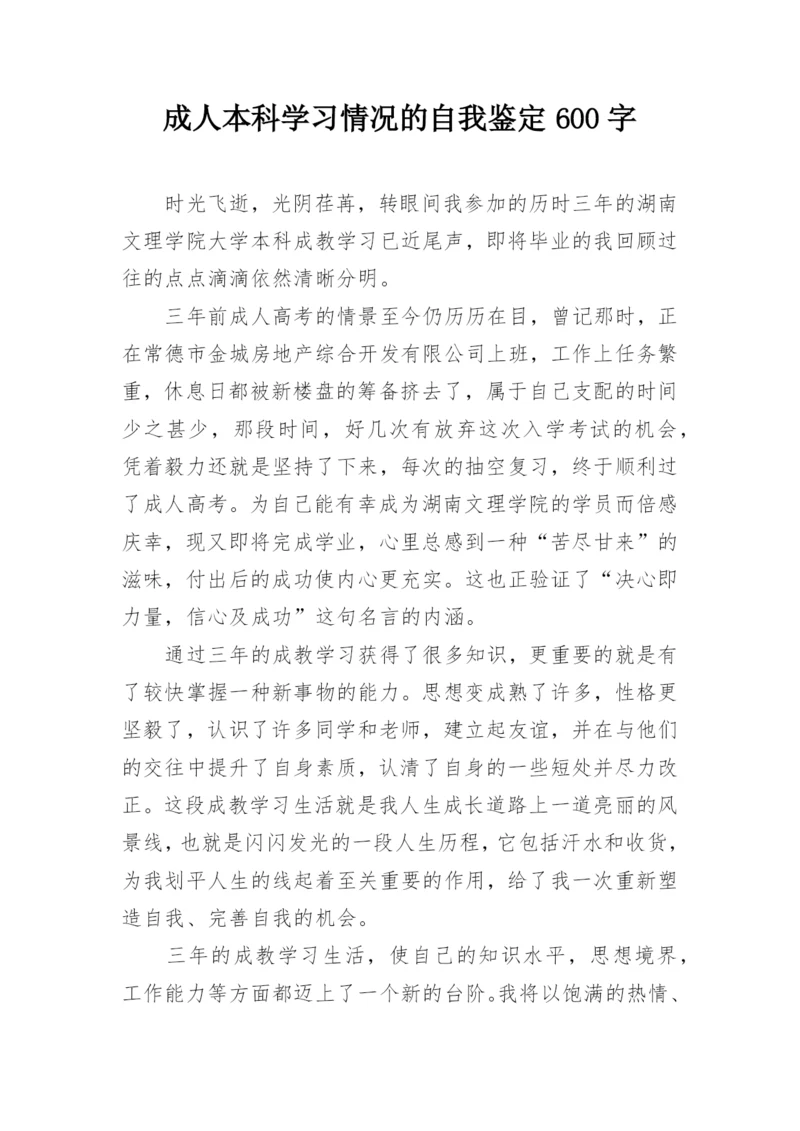 成人本科学习情况的自我鉴定 600 字

时光飞逝，光阴荏苒，转眼间我参加的历时三年的湖南文理学院大学本科成教学习已近尾声，即将毕业的我回顾过往的点点滴滴依然清晰分明。

三年前成人高考的情景至今仍历历在目，曾记那时，正在常德市金城房地产综合开发有限公司上班，工作上任务繁重，休息日都被新楼盘的筹备挤去了，属于自己支配的时间少之甚少，那段时间，好几次有放弃这次入学考试的机会，凭着毅力还就是坚持了下来，每次的抽空复习，终于顺利过了成人高考。为自己能有幸成为湖南文理学院的学员而倍感庆幸，现又即将完成学业，心里总感到一种“苦尽甘来”的滋味，付出后的成功使内心更充实。这也正验证了“决心即力量，信心及成功”这句名言的内涵。

通过三年的成教学习获得了很多知识，更重要的就是有了较快掌握一种新事物的能力。思想变成熟了许多，性格更坚毅了，认识了许多同学和老师，建立起友谊，并在与他们的交往中提升了自身素质，认清了自身的一些短处并尽力改正。这段成教学习生活就是我人生成长道路上一道亮丽的风景线，也就是闪闪发光的一段人生历程，它包括汗水和收货，为我划平人生的线起着至关重要的作用，给了我一次重新塑造自我、完善自我的机会。

三年的成教学习生活，使自己的知识水平，思想境界，工作能力等方面都迈上了一个新的台阶。我将以饱满的热情、